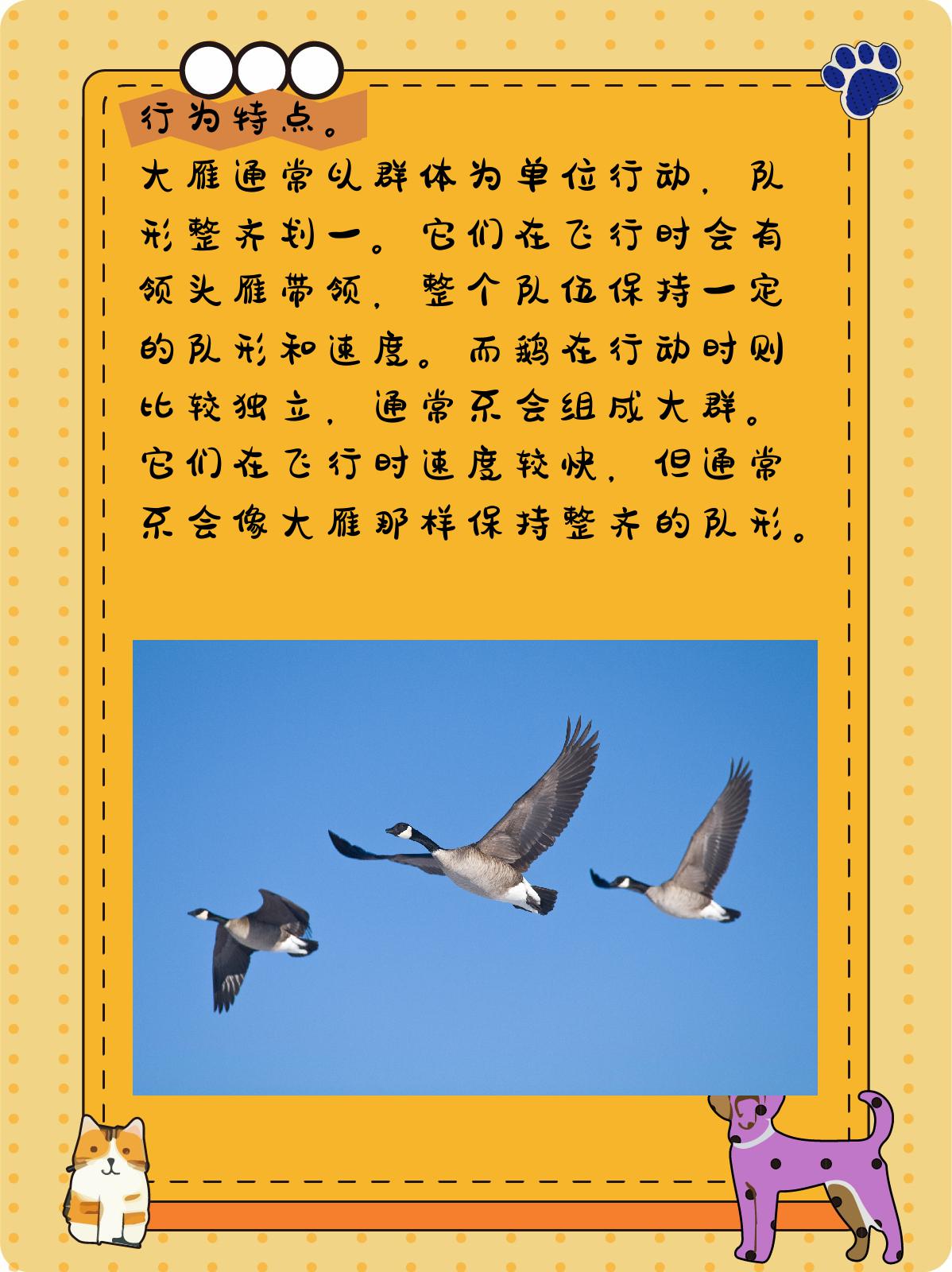 行为特点。

大雁通常以群体为单位行动，队形整齐划一。它们在飞行时会有领头雁带领，整个队伍保持一定的队形和速度。而鹅在行动时则比较独立，通常不会组成大群。它们在飞行时速度较快，但通常不会像大雁那样保持整齐的队形。